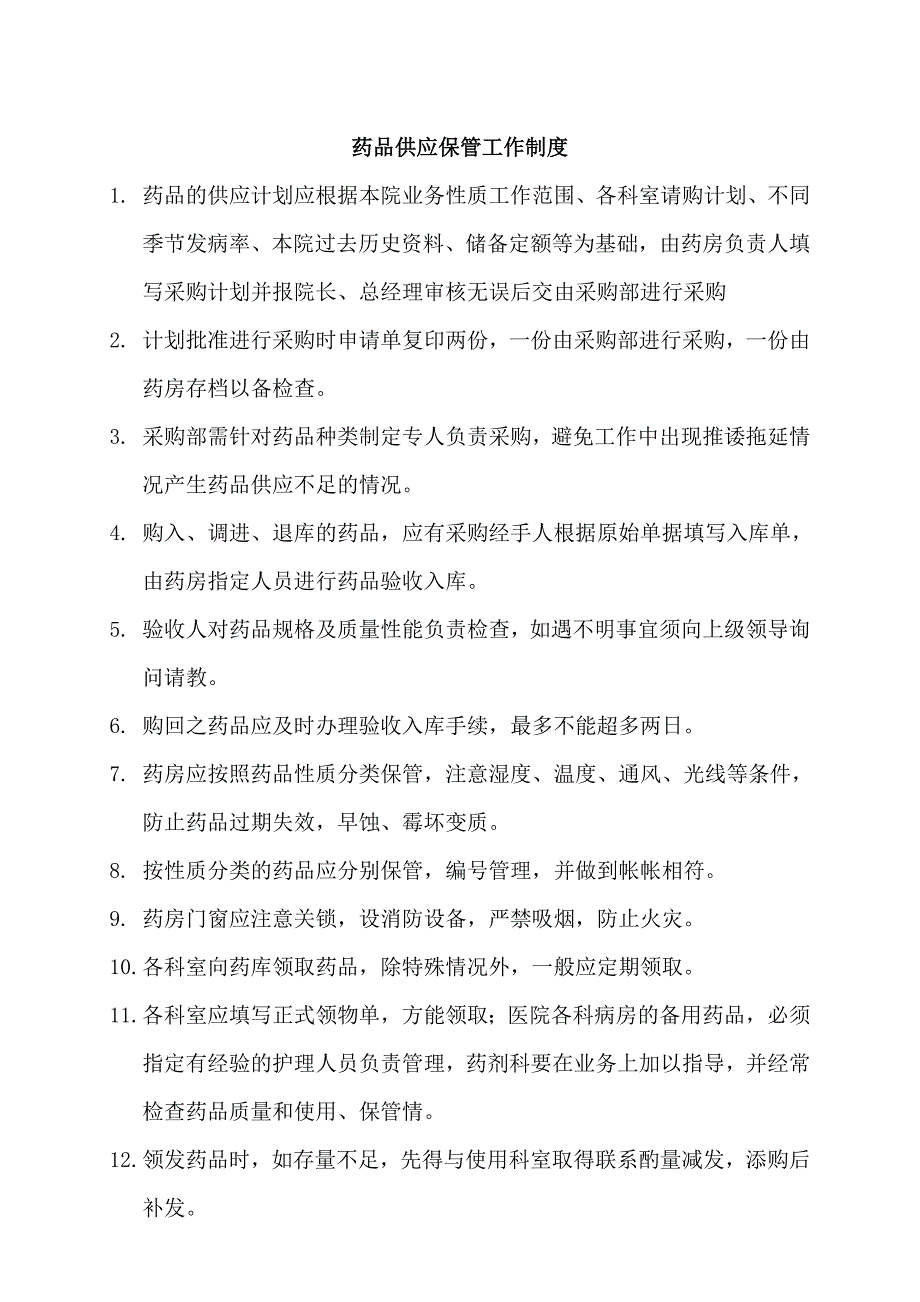 药品供应保管工作制度

1. 药品的供应计划应根据本院业务性质工作范围、各科室请购计划、不同季节发病率、本院过去历史资料、储备定额等为基础，由药房负责人填写采购计划并报院长、总经理审核无误后交由采购部进行采购

2. 计划批准进行采购时申请单复印两份，一份由采购部进行采购，一份由药房存档以备检查。

3. 采购部需针对药品种类制定专人负责采购，避免工作中出现推诿拖延情况产生药品供应不足的情况。

4. 购入、调进、退库的药品，应有采购经手人根据原始单据填写入库单，由药房指定人员进行药品验收入库。

5. 验收人对药品规格及质量性能负责检查，如遇不明事宜须向上级领导询问请教。

6. 购回之药品应及时办理验收入库手续，最多不能超多两日。

7. 药房应按照药品性质分类保管，注意湿度、温度、通风、光线等条件，防止药品过期失效，早蚀、霉坏变质。

8. 按性质分类的药品应分别保管，编号管理，并做到帐帐相符。

9. 药房门窗应注意关锁，设消防设备，严禁吸烟，防止火灾。

10. 各科室向药库领取药品，除特殊情况外，一般应定期领取。

11. 各科室应填写正式领物单，方能领取；医院各科病房的备用药品，必须指定有经验的护理人员负责管理，药剂科要在业务上加以指导，并经常检查药品质量和使用、保管情。

12. 领发药品时，如存量不足，先得与使用科室取得联系酌量减发，添购后补发。